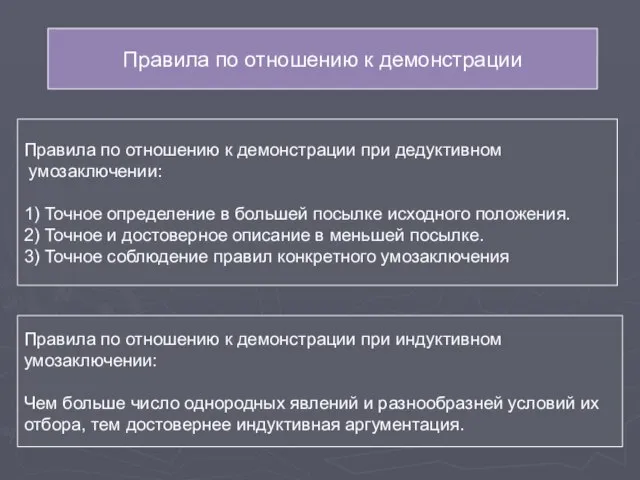 Правила по отношению к демонстрации

Правила по отношению к демонстрации при дедуктивном умозаключении:

1) Точное определение в большей посылке исходного положения.
2) Точное и достоверное описание в меньшей посылке.
3) Точное соблюдение правил конкретного умозаключения

Правила по отношению к демонстрации при индуктивном умозаключении:

Чем больше число однородных явлений и разнообразней условий их отбора, тем достовернее индуктивная аргументация.